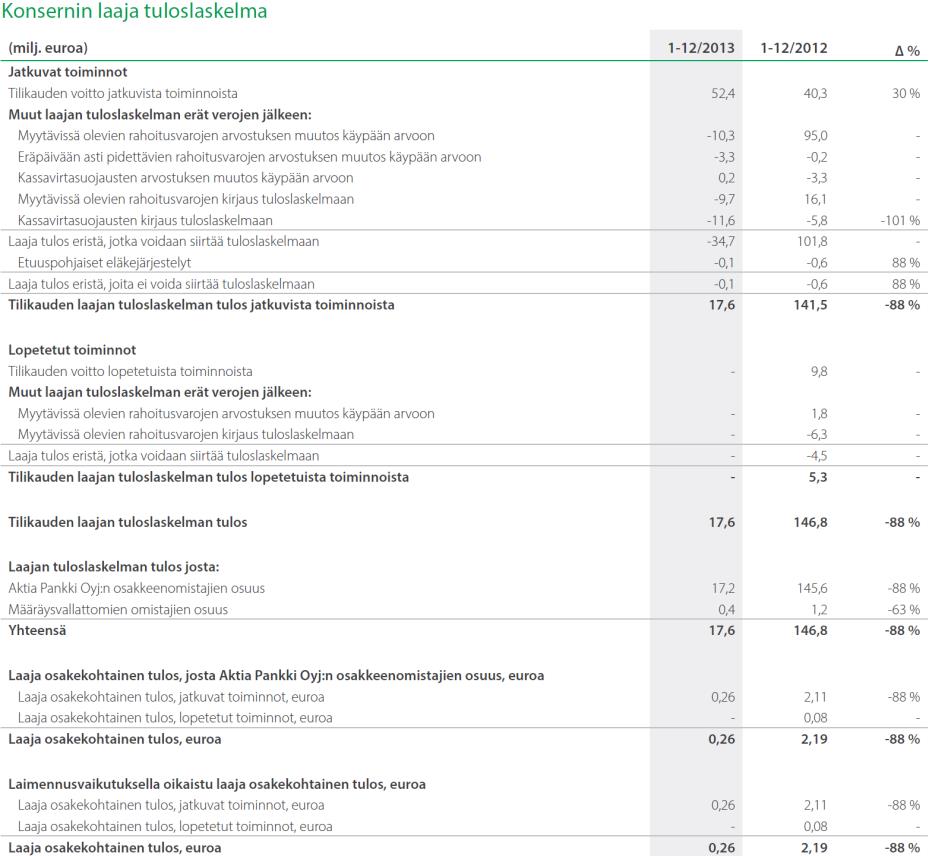 Konsernin laaja tuloslaskelma

| (milj. euroa) | 1-12/2013 | 1-12/2012 | Δ % |
|---|---|---|---|
| **Jatkuvat toiminnot** | | | |
| Tilikauden voitto jatkuvista toiminnoista | 52,4 | 40,3 | 30 % |
| **Muut laajan tuloslaskelman erät verojen jälkeen:** | | | |
| Myytävissä olevien rahoitusvarojen arvostuksen muutos käypään arvoon | -10,3 | 95,0 | - |
| Eräpäivään asti pidettävien rahoitusvarojen arvostuksen muutos käypään arvoon | -3,3 | -0,2 | - |
| Kassavirtasuojausten arvostuksen muutos käypään arvoon | 0,2 | -3,3 | - |
| Myytävissä olevien rahoitusvarojen kirjaus tuloslaskelmaan | -9,7 | 16,1 | - |
| Kassavirtasuojausten kirjaus tuloslaskelmaan | -11,6 | -5,8 | -101 % |
| Laaja tulos eristä, jotka voidaan siirtää tuloslaskelmaan | -34,7 | 101,8 | - |
| Etuuspohjaiset eläkejärjestelyt | -0,1 | -0,6 | 88 % |
| Laaja tulos eristä, joita ei voida siirtää tuloslaskelmaan | -0,1 | -0,6 | 88 % |
| **Tilikauden laajan tuloslaskelman tulos jatkuvista toiminnoista** | **17,6** | **141,5** | **-88 %** |
| **Lopetetut toiminnot** | | | |
| Tilikauden voitto lopetetuista toiminnoista | - | 9,8 | - |
| **Muut laajan tuloslaskelman erät verojen jälkeen:** | | | |
| Myytävissä olevien rahoitusvarojen arvostuksen muutos käypään arvoon | - | 1,8 | - |
| Myytävissä olevien rahoitusvarojen kirjaus tuloslaskelmaan | - | -6,3 | - |
| Laaja tulos eristä, jotka voidaan siirtää tuloslaskelmaan | - | -4,5 | - |
| **Tilikauden laajan tuloslaskelman tulos lopetetuista toiminnoista** | **-** | **5,3** | **-** |
| **Tilikauden laajan tuloslaskelman tulos** | **17,6** | **146,8** | **-88 %** |
| **Laajan tuloslaskelman tulos josta:** | | | |
| Aktia Pankki Oyj:n osakkeenomistajien osuus | 17,2 | 145,6 | -88 % |
| Määräysvallattomien omistajien osuus | 0,4 | 1,2 | -63 % |
| **Yhteensä** | **17,6** | **146,8** | **-88 %** |
| **Laaja osakekohtainen tulos, josta Aktia Pankki Oyj:n osakkeenomistajien osuus, euroa** | | | |
| Laaja osakekohtainen tulos, jatkuvat toiminnot, euroa | 0,26 | 2,11 | -88 % |
| Laaja osakekohtainen tulos, lopetetut toiminnot, euroa | - | 0,08 | - |
| **Laaja osakekohtainen tulos, euroa** | **0,26** | **2,19** | **-88 %** |
| **Laimennusvaikutuksella oikaistu laaja osakekohtainen tulos, euroa** | | | |
| Laaja osakekohtainen tulos, jatkuvat toiminnot, euroa | 0,26 | 2,11 | -88 % |
| Laaja osakekohtainen tulos, lopetetut toiminnot, euroa | - | 0,08 | - |
| **Laaja osakekohtainen tulos, euroa** | **0,26** | **2,19** | **-88 %** |